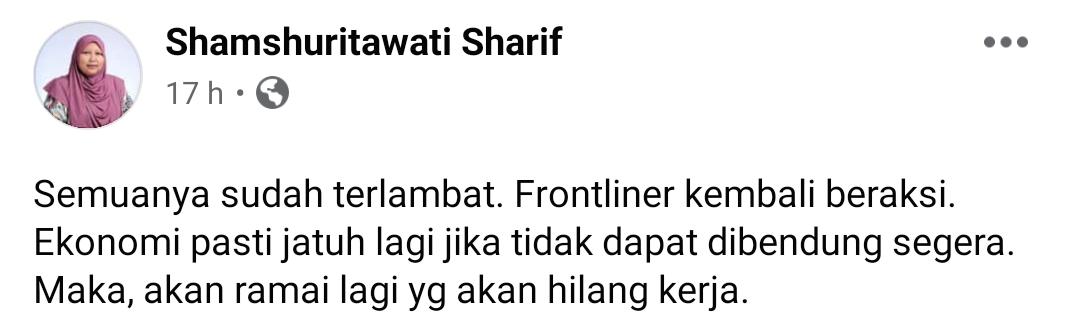 Shamshuritawati Sharif
17 h ·

Semuanya sudah terlambat. Frontliner kembali beraksi. Ekonomi pasti jatuh lagi jika tidak dapat dibendung segera. Maka, akan ramai lagi yg akan hilang kerja.